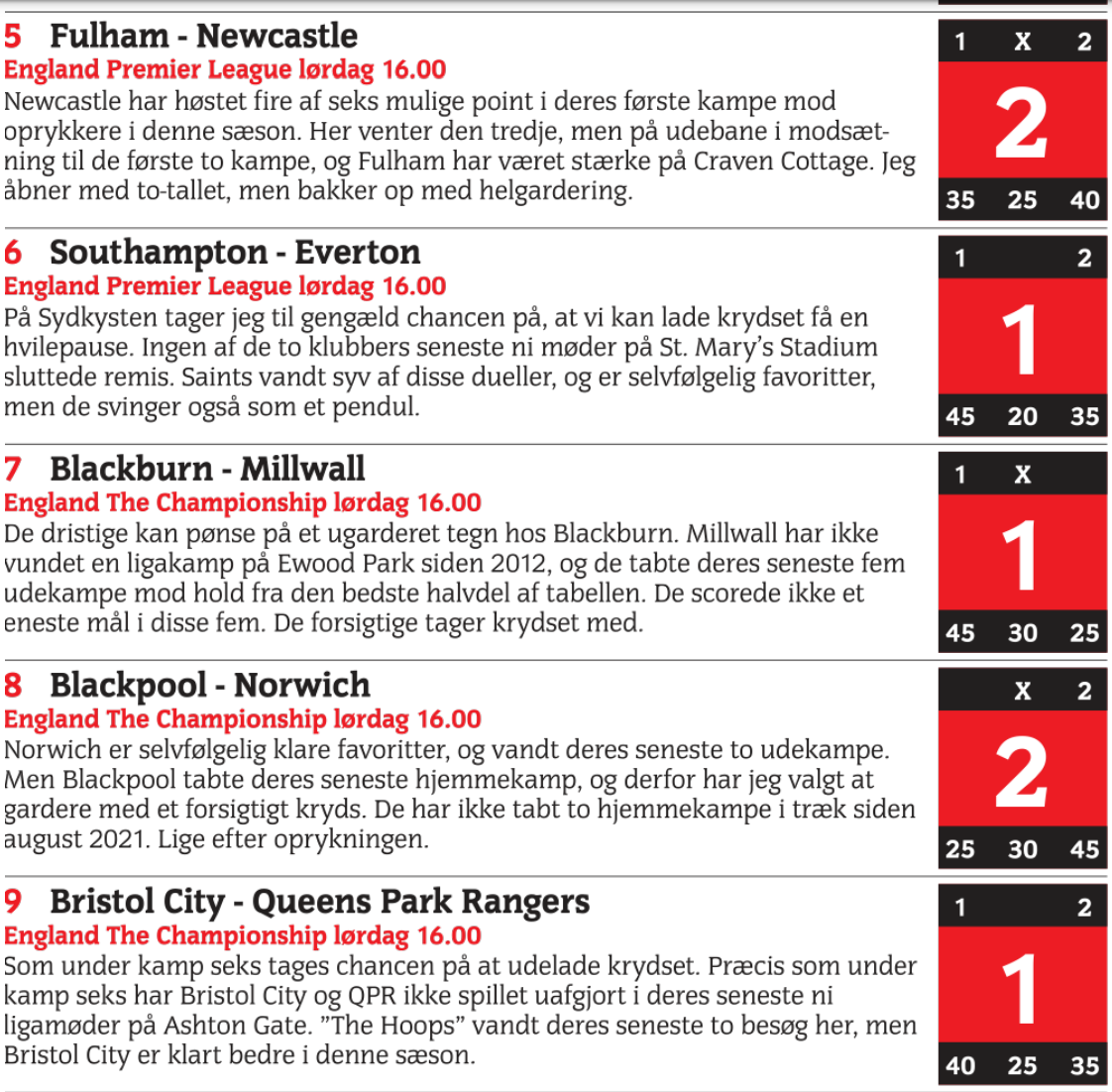 5 Fulham - Newcastle
England Premier League lørdag 16.00
Newcastle har høstet fire af seks mulige point i deres første kampe mod oprykkere i denne sæson. Her venter den tredje, men på udebane i modsætning til de første to kampe, og Fulham har været stærke på Craven Cottage. Jeg åbner med to-tallet, men bakker op med helgardering.

1 X 2
2
35 25 40

6 Southampton - Everton
England Premier League lørdag 16.00
På Sydkysten tager jeg til gengæld chancen på, at vi kan lade krydset få en hvilepause. Ingen af de to klubbers seneste ni møder på St. Mary's Stadium sluttede remis. Saints vandt syv af disse dueller, og er selvfølgelig favoritter, men de svinger også som et pendul.

1 2
1
45 20 35

7 Blackburn - Millwall
England The Championship lørdag 16.00
De dristige kan pønse på et ugarderet tegn hos Blackburn. Millwall har ikke vundet en ligakamp på Ewood Park siden 2012, og de tabte deres seneste fem udekampe mod hold fra den bedste halvdel af tabellen. De scorede ikke et eneste mål i disse fem. De forsigtige tager krydset med.

1 X
1
45 30 25

8 Blackpool - Norwich
England The Championship lørdag 16.00
Norwich er selvfølgelig klare favoritter, og vandt deres seneste to udekampe. Men Blackpool tabte deres seneste hjemmekamp, og derfor har jeg valgt at gardere med et forsigtigt kryds. De har ikke tabt to hjemmekampe i træk siden august 2021. Lige efter oprykningen.

X 2
2
25 30 45

9 Bristol City - Queens Park Rangers
England The Championship lørdag 16.00
Som under kamp seks tages chancen på at udelade krydset. Præcis som under kamp seks har Bristol City og QPR ikke spillet uafgjort i deres seneste ni ligamøder på Ashton Gate. "The Hoops" vandt deres seneste to besøg her, men Bristol City er klart bedre i denne sæson.

1 2
1
40 25 35